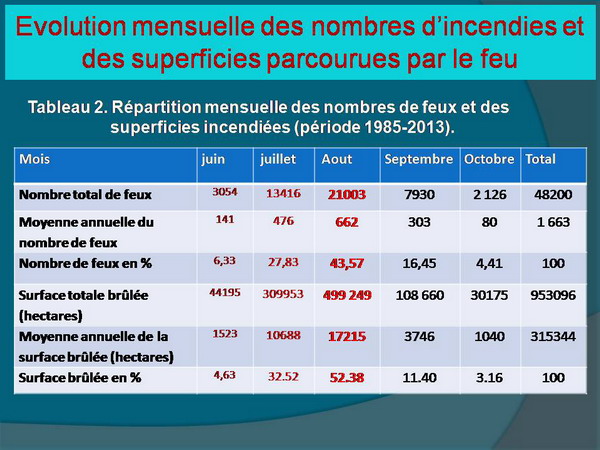 Evolution mensuelle des nombres d'incendies et des superficies parcourues par le feu

Tableau 2. Répartition mensuelle des nombres de feux et des superficies incendiées (période 1985-2013).

| Mois | juin | juillet | Aout | Septembre | Octobre | Total |
|---|---|---|---|---|---|---|
| Nombre total de feux | 3054 | 13416 | 21003 | 7930 | 2 126 | 48200 |
| Moyenne annuelle du nombre de feux | 141 | 476 | 662 | 303 | 80 | 1 663 |
| Nombre de feux en % | 6,33 | 27,83 | 43,57 | 16,45 | 4,41 | 100 |
| Surface totale brûlée (hectares) | 44195 | 309953 | 499 249 | 108 660 | 30175 | 953096 |
| Moyenne annuelle de la surface brûlée (hectares) | 1523 | 10688 | 17215 | 3746 | 1040 | 315344 |
| Surface brûlée en % | 4,63 | 32.52 | 52.38 | 11.40 | 3.16 | 100 |